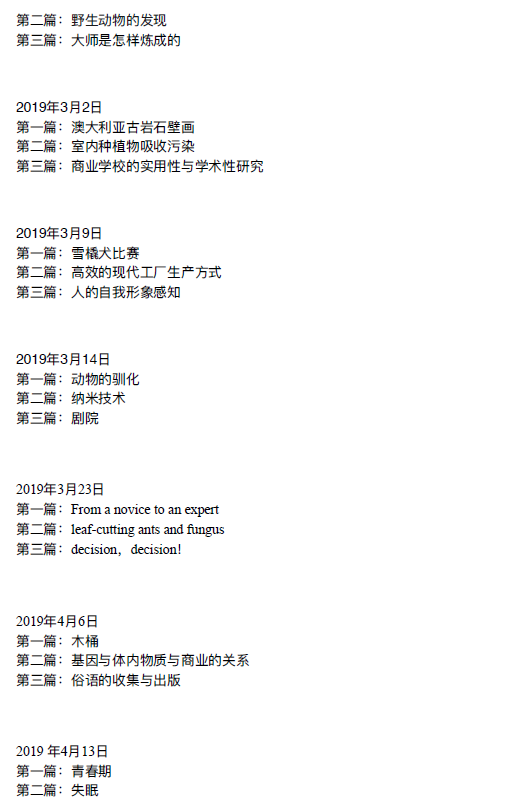 第二篇：野生动物的发现
第三篇：大师是怎样炼成的

2019年3月2日
第一篇：澳大利亚古岩石壁画
第二篇：室内种植物吸收污染
第三篇：商业学校的实用性与学术性研究

2019年3月9日
第一篇：雪橇犬比赛
第二篇：高效的现代工厂生产方式
第三篇：人的自我形象感知

2019年3月14日
第一篇：动物的驯化
第二篇：纳米技术
第三篇：剧院

2019年3月23日
第一篇：From a novice to an expert
第二篇：leaf-cutting ants and fungus
第三篇：decision，decision!

2019年4月6日
第一篇：木桶
第二篇：基因与体内物质与商业的关系
第三篇：俗语的收集与出版

2019 年4月13日
第一篇：青春期
第二篇：失眠